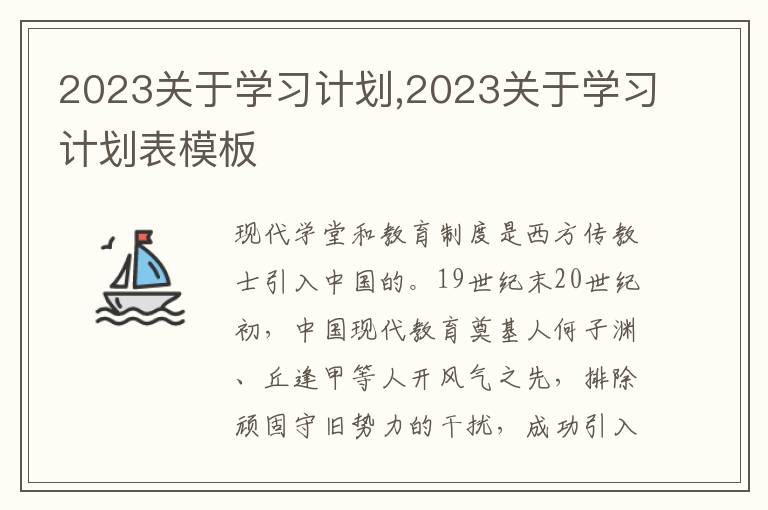 2023关于学习计划,2023关于学习计划表模板

现代学堂和教育制度是西方传教士引入中国的。19世纪末20世纪初，中国现代教育奠基人何子渊、丘逢甲等人开风气之先，排除顽固守旧势力的干扰，成功引入